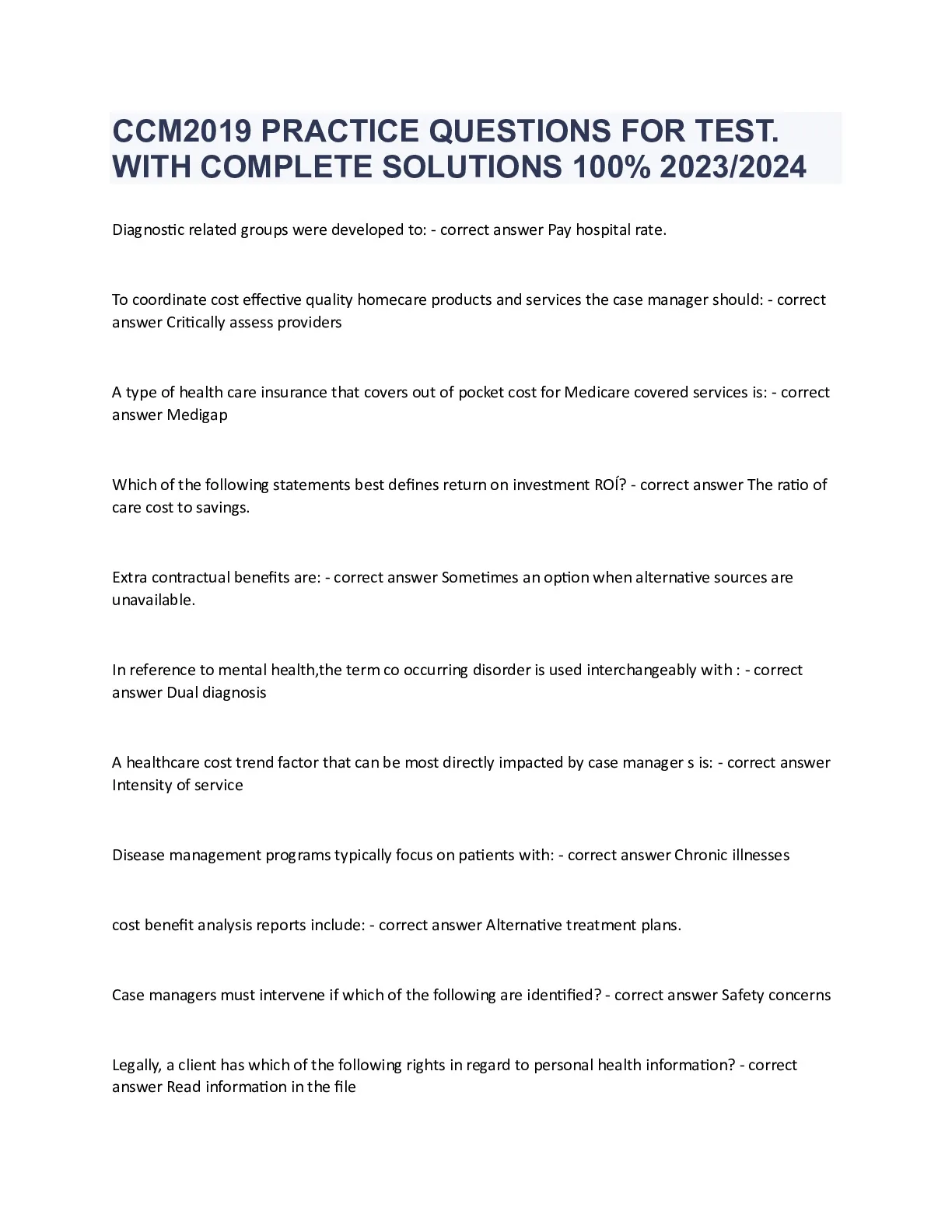 CCM2019 PRACTICE QUESTIONS FOR TEST. WITH COMPLETE SOLUTIONS 100% 2023/2024

Diagnostic related groups were developed to: - correct answer Pay hospital rate.

To coordinate cost effective quality homecare products and services the case manager should: - correct answer Critically assess providers

A type of health care insurance that covers out of pocket cost for Medicare covered services is: - correct answer Medigap

Which of the following statements best defines return on investment ROÍ? - correct answer The ratio of care cost to savings.

Extra contractual benefits are: - correct answer Sometimes an option when alternative sources are unavailable.

In reference to mental health,the term co occurring disorder is used interchangeably with : - correct answer Dual diagnosis

A healthcare cost trend factor that can be most directly impacted by case manager s is: - correct answer Intensity of service

Disease management programs typically focus on patients with: - correct answer Chronic illnesses

cost benefit analysis reports include: - correct answer Alternative treatment plans.

Case managers must intervene if which of the following are identified? - correct answer Safety concerns

Legally, a client has which of the following rights in regard to personal health information? - correct answer Read information in the file